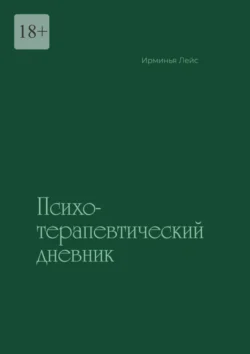 18+

Ирминья Лейс

Психотерапевтический дневник